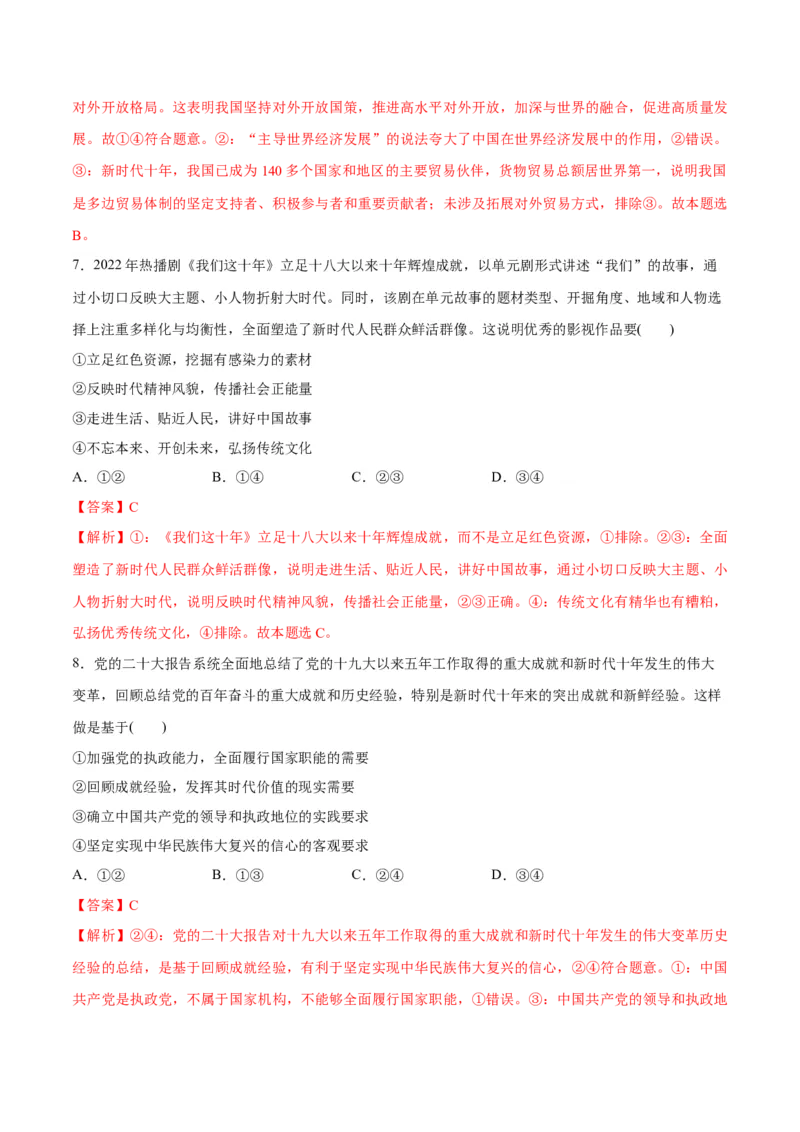 对外开放格局。这表明我国坚持对外开放国策，推进高水平对外开放，加深与世界的融合，促进高质量发展。故①④符合题意。②：“主导世界经济发展”的说法夸大了中国在世界经济发展中的作用，②错误。③：新时代十年，我国已成为 140 多个国家和地区的主要贸易伙伴，货物贸易总额居世界第一，说明我国是多边贸易体制的坚定支持者、积极参与者和重要贡献者；未涉及拓展对外贸易方式，排除③。故本题选B。

7．2022 年热播剧《我们这十年》立足十八大以来十年辉煌成就，以单元剧形式讲述“我们”的故事，通过小切口反映大主题、小人物折射大时代。同时，该剧在单元故事的题材类型、开掘角度、地域和人物选择上注重多样化与均衡性，全面塑造了新时代人民群众鲜活群像。这说明优秀的影视作品要(　　)

①立足红色资源，挖掘有感染力的素材

②反映时代精神风貌，传播社会正能量

③走进生活、贴近人民，讲好中国故事

④不忘本来、开创未来，弘扬传统文化

A．①②　　B．①④　　C．②③　　D．③④

【答案】C

【解析】①：《我们这十年》立足十八大以来十年辉煌成就，而不是立足红色资源，①排除。②③：全面塑造了新时代人民群众鲜活群像，说明走进生活、贴近人民，讲好中国故事，通过小切口反映大主题、小人物折射大时代，说明反映时代精神风貌，传播社会正能量，②③正确。④：传统文化有精华也有糟粕，弘扬优秀传统文化，④排除。故本题选 C。

8．党的二十大报告系统全面地总结了党的十九大以来五年工作取得的重大成就和新时代十年发生的伟大变革，回顾总结党的百年奋斗的重大成就和历史经验，特别是新时代十年来的突出成就和新鲜经验。这样做是基于(　　)

①加强党的执政能力，全面履行国家职能的需要

②回顾成就经验，发挥其时代价值的现实需要

③确立中国共产党的领导和执政地位的实践要求

④坚定实现中华民族伟大复兴的信心的客观要求

A．①②　　B．①③　　C．②④　　D．③④

【答案】C

【解析】②④：党的二十大报告对十九大以来五年工作取得的重大成就和新时代十年发生的伟大变革历史经验的总结，是基于回顾成就经验，有利于坚定实现中华民族伟大复兴的信心，②④符合题意。①：中国共产党是执政党，不属于国家机构，不能够全面履行国家职能，①错误。③：中国共产党的领导和执政地